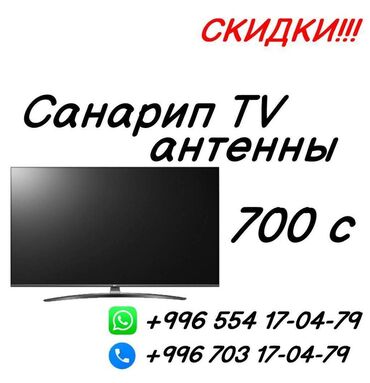 СКИДКИ!!!

Санарип TV антенны

700 с

+996 554 17-04-79

+996 703 17-04-79